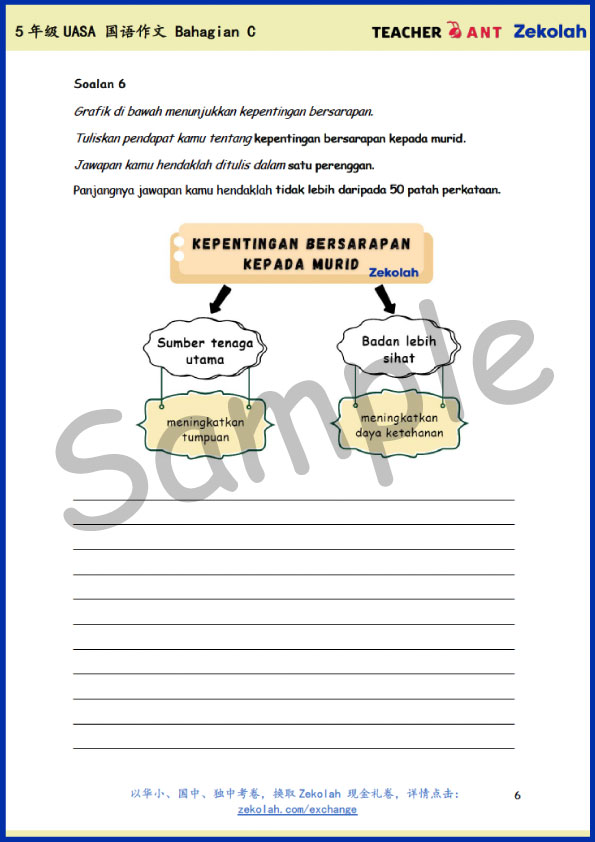 5 年级 UASA 国语作文 Bahagian C

TEACHER ANT Zekolah

Soalan 6

Grafik di bawah menunjukkan kepentingan bersarapan.

Tuliskan pendapat kamu tentang kepentingan bersarapan kepada murid.

Jawapan kamu hendaklah ditulis dalam satu perenggan.

Panjangnya jawapan kamu hendaklah tidak lebih daripada 50 patah perkataan.

KEPENTINGAN BERSARAPAN KEPADA MURID

Zekolah

Sumber tenaga utama

Badan lebih sihat

meningkatkan tumpuan

meningkatkan daya ketahanan

Sample

以华小、国中、独中考卷，换取 Zekolah 现金礼卷，详情点击：
zekolah.com/exchange

6